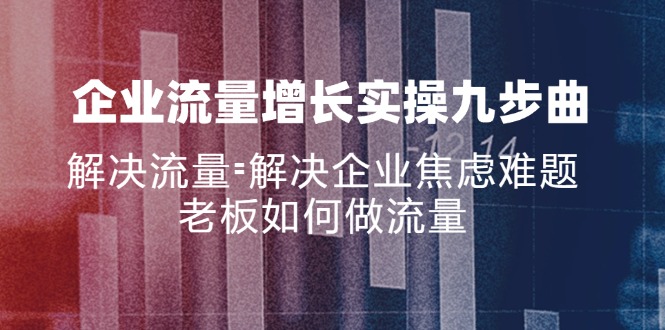 企业流量增长实操九步曲

解决流量=解决企业焦虑难题
老板如何做流量